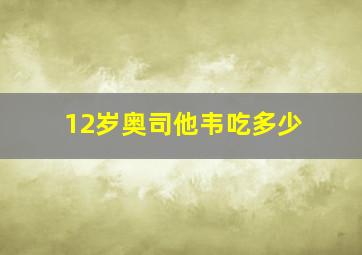 12岁奥司他韦吃多少